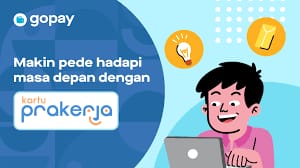 gopay

Makin pede hadapi masa depan dengan

kartu
prakerja